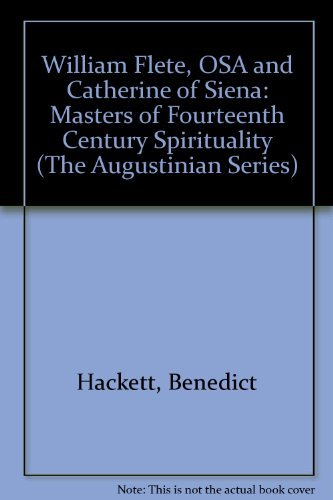 William Flete, OSA and Catherine of Siena: Masters of Fourteenth Century Spirituality (The Augustinian Series)

Hackett, Benedict

Note: This is not the actual book cover